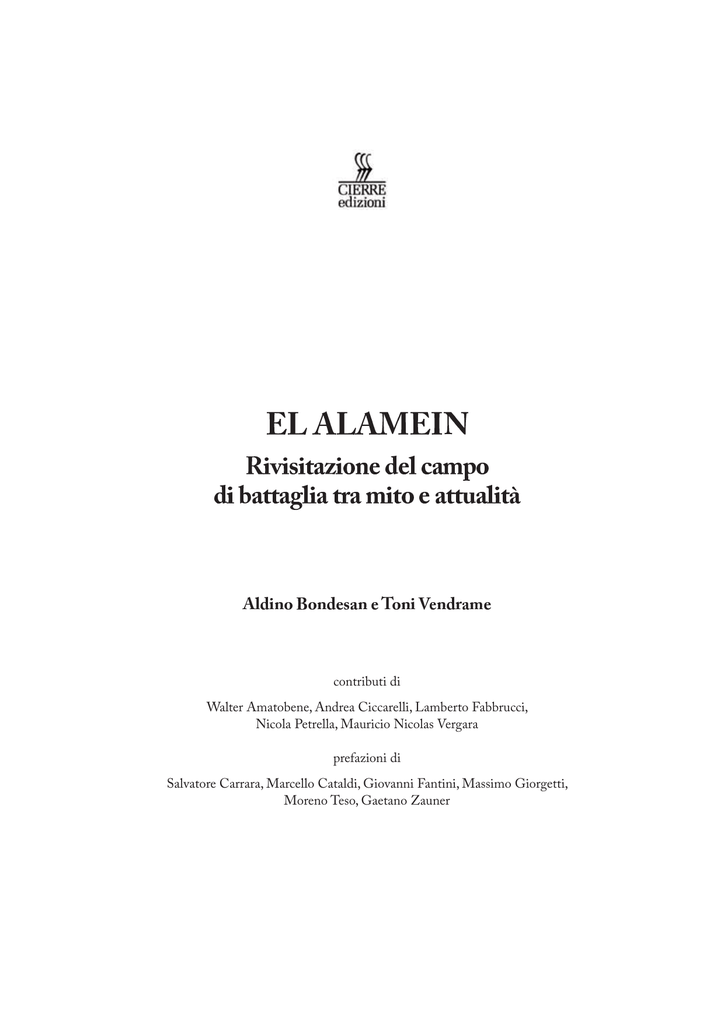 CIERRE
edizioni

EL ALAMEIN

Rivisitazione del campo di battaglia tra mito e attualità

Aldino Bondesan e Toni Vendrame

contributi di

Walter Amatobene, Andrea Ciccarelli, Lamberto Fabbrucci, Nicola Petrella, Mauricio Nicolas Vergara

prefazioni di

Salvatore Carrara, Marcello Cataldi, Giovanni Fantini, Massimo Giorgetti, Moreno Teso, Gaetano Zauner